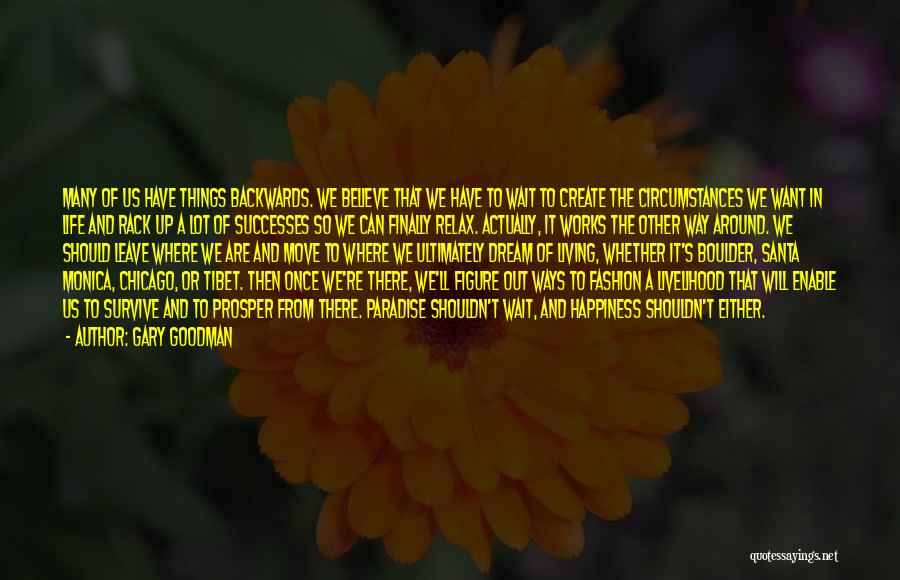 MANY OF US HAVE THINGS BACKWARDS. WE BELIEVE THAT WE HAVE TO WAIT TO CREATE THE CIRCUMSTANCES WE WANT IN LIFE AND RACK UP A LOT OF SUCCESSES SO WE CAN FINALLY RELAX. ACTUALLY, IT WORKS THE OTHER WAY AROUND. WE SHOULD LEAVE WHERE WE ARE AND MOVE TO WHERE WE ULTIMATELY DREAM OF LIVING, WHETHER IT'S BOULDER, SANTA MONICA, CHICAGO, OR TIBET. THEN ONCE WE'RE THERE, WE'LL FIGURE OUT WAYS TO FASHION A LIVELIHOOD THAT WILL ENABLE US TO SURVIVE AND TO PROSPER FROM THERE. PARADISE SHOULDN'T WAIT, AND HAPPINESS SHOULDN'T EITHER.

- AUTHOR: GARY GOODMAN

quotessayings.net